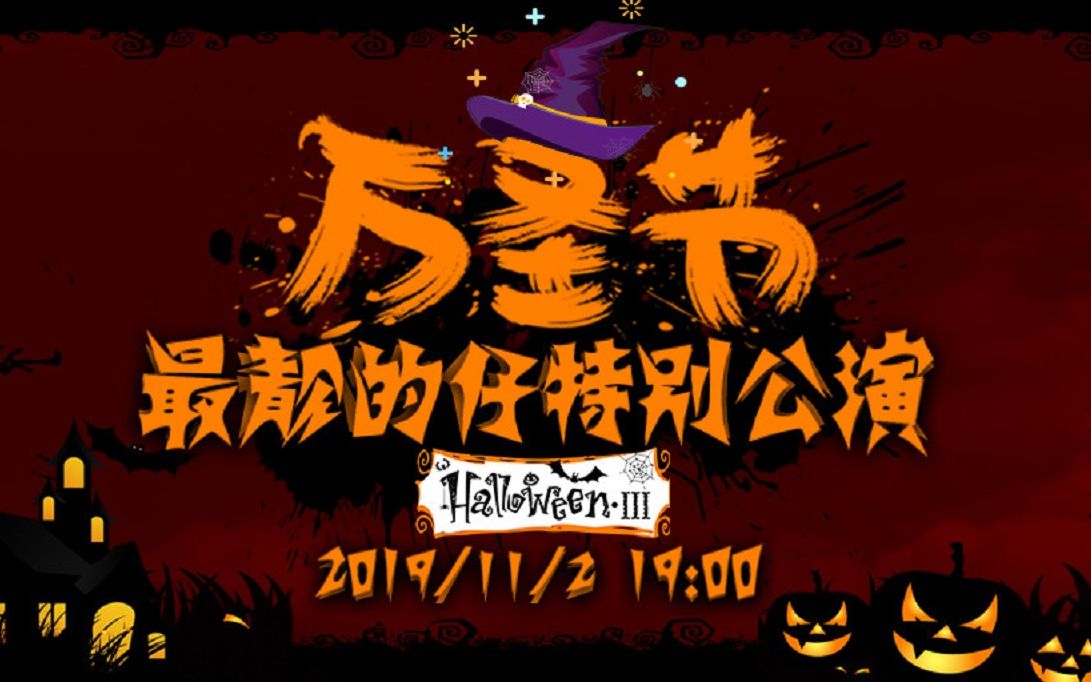 万圣节

最靓的仔特别公演

Halloween·III

2019/11/2 19:00